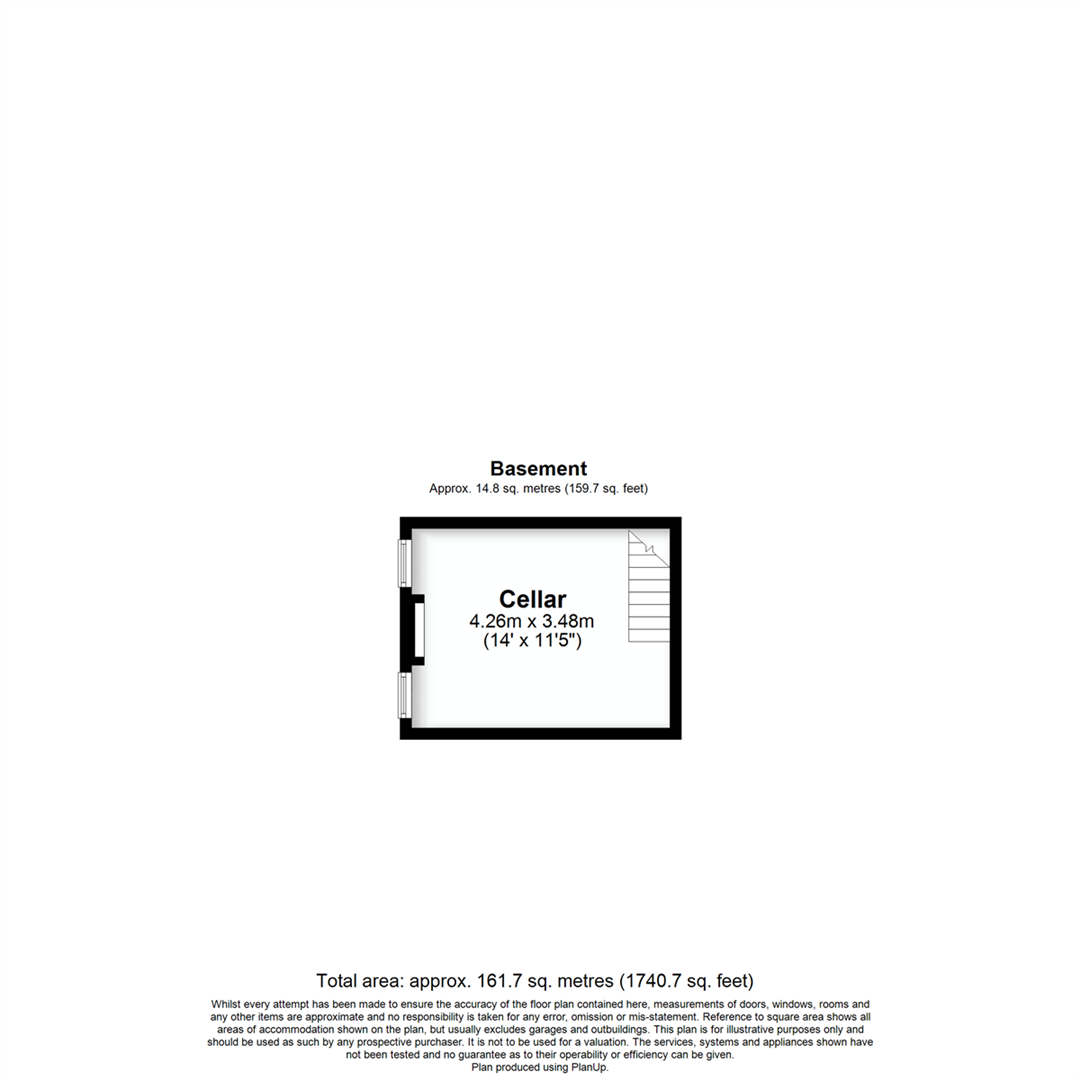 Basement
Approx. 14.8 sq. metres (159.7 sq. feet)

Cellar
4.26m x 3.48m
(14' x 11'5")

Total area: approx. 161.7 sq. metres (1740.7 sq. feet)

Whilst every attempt has been made to ensure the accuracy of the floor plan contained here, measurements of doors, windows, rooms and any other items are approximate and no responsibility is taken for any error, omission or mis-statement. Reference to square area shows all areas of accommodation shown on the plan, but usually excludes garages and outbuildings. This plan is for illustrative purposes only and should be used as such by any prospective purchaser. It is not to be used for a valuation. The services, systems and appliances shown have not been tested and no guarantee as to their operability or efficiency can be given.
Plan produced using PlanUp.